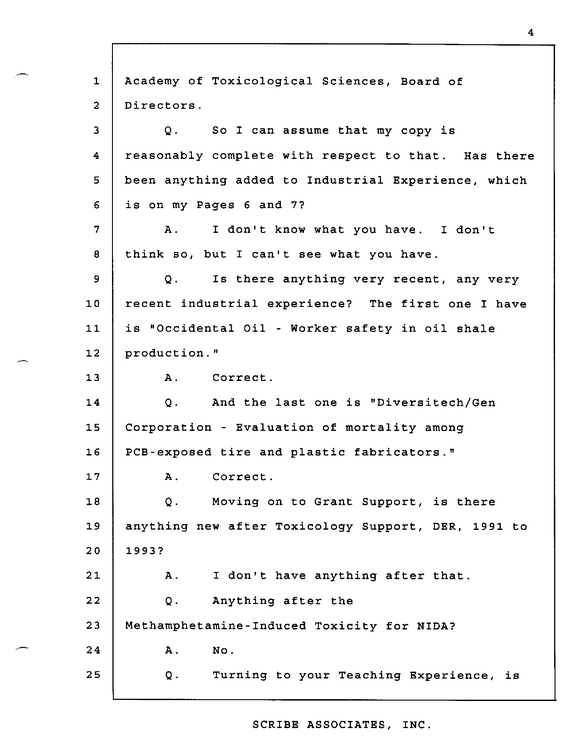 4

1 Academy of Toxicological Sciences, Board of
2 Directors.
3 Q. So I can assume that my copy is
4 reasonably complete with respect to that. Has there
5 been anything added to Industrial Experience, which
6 is on my Pages 6 and 7?
7 A. I don't know what you have. I don't
8 think so, but I can't see what you have.
9 Q. Is there anything very recent, any very
10 recent industrial experience? The first one I have
11 is "Occidental Oil - Worker safety in oil shale
12 production."
13 A. Correct.
14 Q. And the last one is "Diversitech/Gen
15 Corporation - Evaluation of mortality among
16 PCB-exposed tire and plastic fabricators."
17 A. Correct.
18 Q. Moving on to Grant Support, is there
19 anything new after Toxicology Support, DER, 1991 to
20 1993?
21 A. I don't have anything after that.
22 Q. Anything after the
23 Methamphetamine-Induced Toxicity for NIDA?
24 A. No.
25 Q. Turning to your Teaching Experience, is

SCRIBE ASSOCIATES, INC.